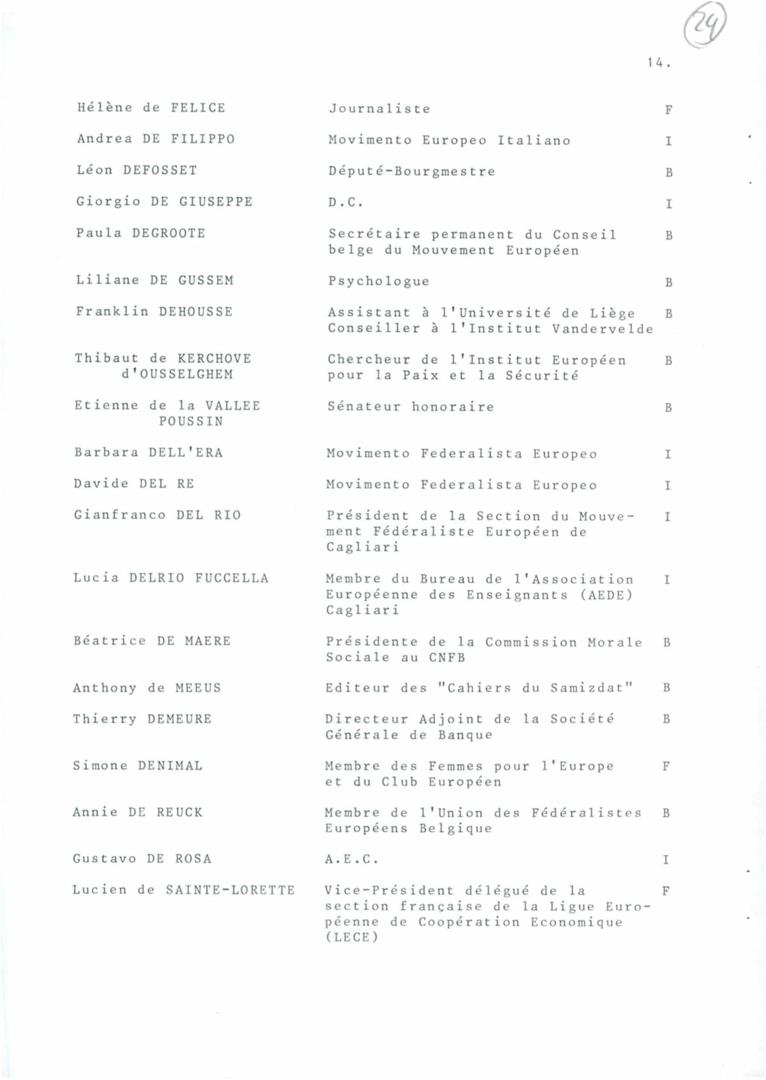 24

14.

| | | |
|---|---|---|
| Hélène de FELICE | Journaliste | F |
| Andrea DE FILIPPO | Movimento Europeo Italiano | I |
| Léon DEFOSSET | Député-Bourgmestre | B |
| Giorgio DE GIUSEPPE | D.C. | I |
| Paula DEGROOTE | Secrétaire permanent du Conseil belge du Mouvement Européen | B |
| Liliane DE GUSSEM | Psychologue | B |
| Franklin DEHOUSSE | Assistant à l'Université de Liège Conseiller à l'Institut Vandervelde | B |
| Thibaut de KERCHOVE d'OUSSELGHEM | Chercheur de l'Institut Européen pour la Paix et la Sécurité | B |
| Etienne de la VALLEE POUSSIN | Sénateur honoraire | B |
| Barbara DELL'ERA | Movimento Federalista Europeo | I |
| Davide DEL RE | Movimento Federalista Europeo | I |
| Gianfranco DEL RIO | Président de la Section du Mouvement Fédéraliste Européen de Cagliari | I |
| Lucia DELRIO FUCCELLA | Membre du Bureau de l'Association Européenne des Enseignants (AEDE) Cagliari | I |
| Béatrice DE MAERE | Présidente de la Commission Morale Sociale au CNFB | B |
| Anthony de MEEUS | Editeur des "Cahiers du Samizdat" | B |
| Thierry DEMEURE | Directeur Adjoint de la Société Générale de Banque | B |
| Simone DENIMAL | Membre des Femmes pour l'Europe et du Club Européen | F |
| Annie DE REUCK | Membre de l'Union des Fédéralistes Européens Belgique | B |
| Gustavo DE ROSA | A.E.C. | I |
| Lucien de SAINTE-LORETTE | Vice-Président délégué de la section française de la Ligue Européenne de Coopération Economique (LECE) | F |